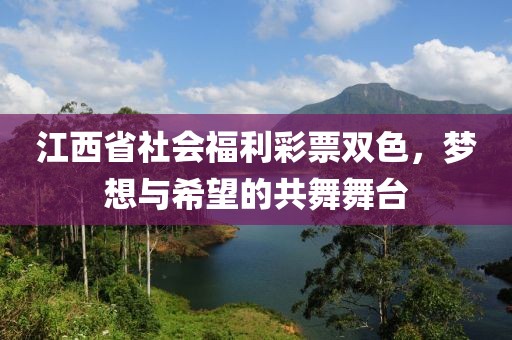 江西省社会福利彩票双色，梦想与希望的共舞舞台